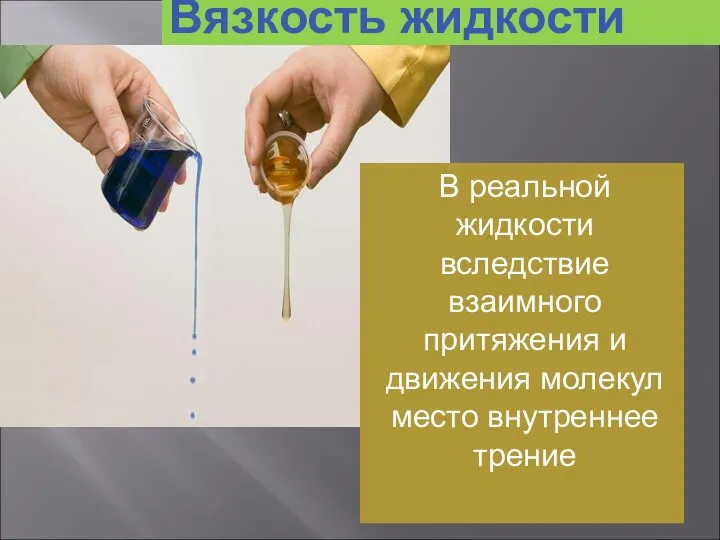 Вязкость жидкости

В реальной жидкости вследствие взаимного притяжения и движения молекул место внутреннее трение